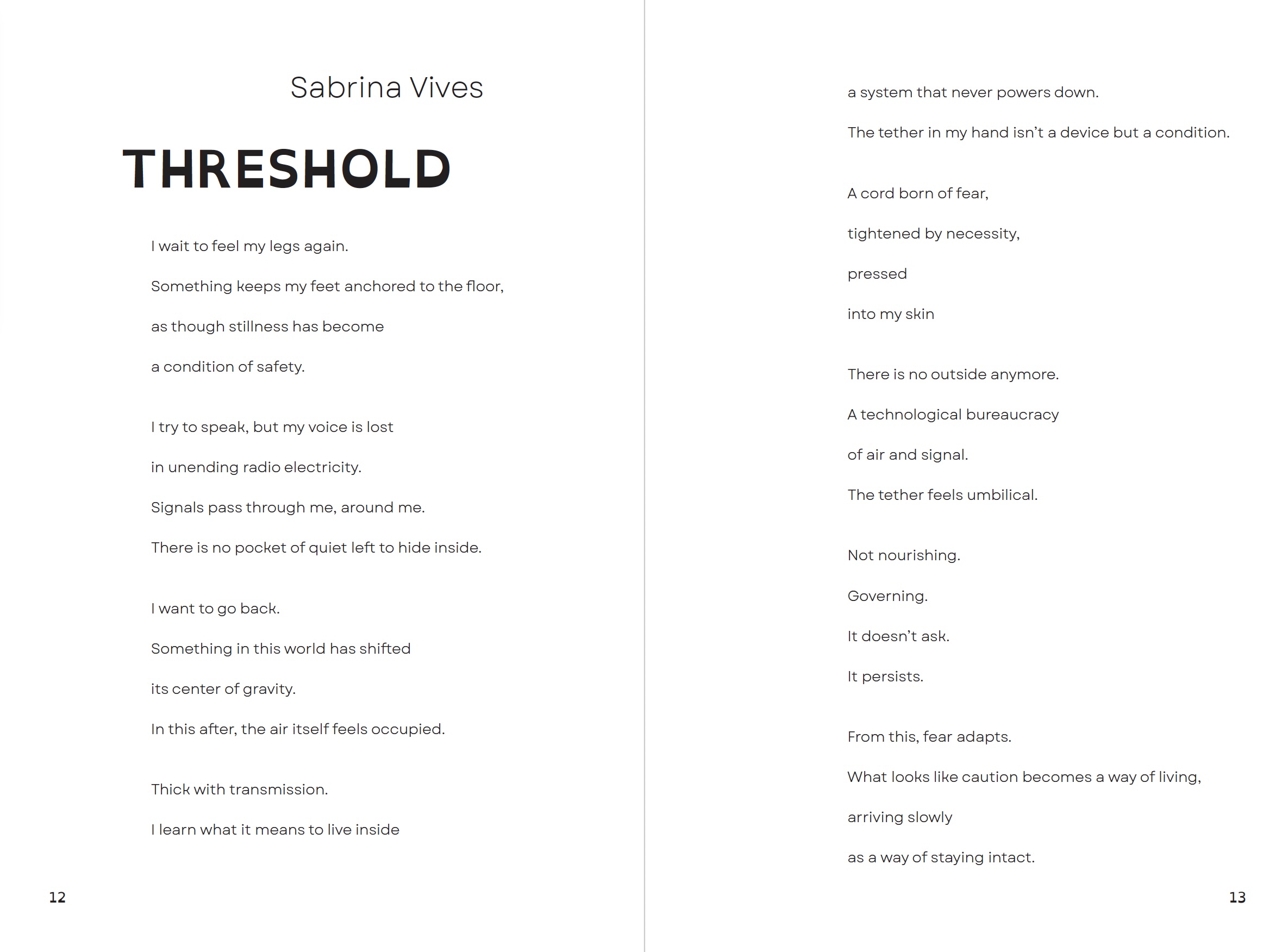 Sabrina Vives

THRESHOLD

I wait to feel my legs again.
Something keeps my feet anchored to the floor,
as though stillness has become
a condition of safety.

I try to speak, but my voice is lost
in unending radio electricity.
Signals pass through me, around me.
There is no pocket of quiet left to hide inside.

I want to go back.
Something in this world has shifted
its center of gravity.
In this after, the air itself feels occupied.

Thick with transmission.
I learn what it means to live inside

12

a system that never powers down.
The tether in my hand isn't a device but a condition.

A cord born of fear,
tightened by necessity,
pressed
into my skin

There is no outside anymore.
A technological bureaucracy
of air and signal.
The tether feels umbilical.

Not nourishing.
Governing.
It doesn't ask.
It persists.

From this, fear adapts.
What looks like caution becomes a way of living,
arriving slowly
as a way of staying intact.

13